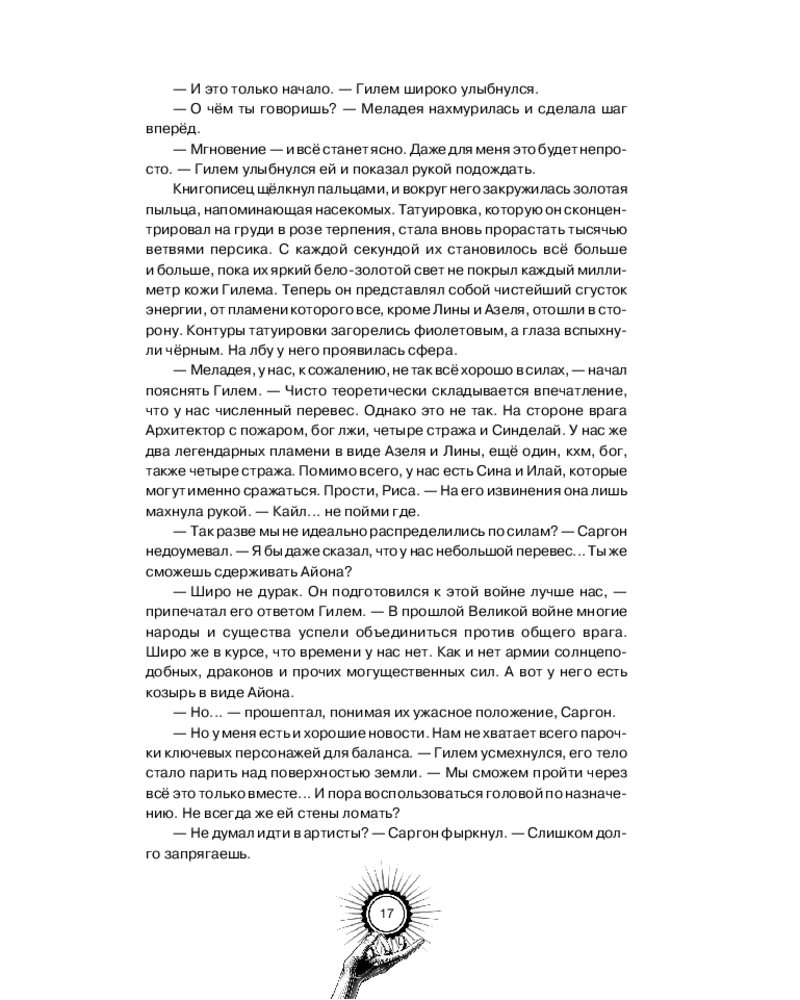 — И это только начало. — Гилем широко улыбнулся.

— О чём ты говоришь? — Меладея нахмурилась и сделала шаг вперёд.

— Мгновение — и всё станет ясно. Даже для меня это будет непросто. — Гилем улыбнулся ей и показал рукой подождать.

Книгописец щёлкнул пальцами, и вокруг него закружилась золотая пыльца, напоминающая насекомых. Татуировка, которую он сконцентрировал на груди в розе терпения, стала вновь прорастать тысячью ветвями персика. С каждой секундой их становилось всё больше и больше, пока их яркий бело-золотой свет не покрыл каждый миллиметр кожи Гилема. Теперь он представлял собой чистейший сгусток энергии, от пламени которого все, кроме Лины и Азеля, отошли в сторону. Контуры татуировки загорелись фиолетовым, а глаза вспыхнули чёрным. На лбу у него проявилась сфера.

— Меладея, у нас, к сожалению, не так всё хорошо в силах, — начал пояснять Гилем. — Чисто теоретически складывается впечатление, что у нас численный перевес. Однако это не так. На стороне врага Архитектор с пожаром, бог лжи, четыре стража и Синделай. У нас же два легендарных пламени в виде Азеля и Лины, ещё один, кхм, бог, также четыре стража. Помимо всего, у нас есть Сина и Илай, которые могут именно сражаться. Прости, Риса. — На его извинения она лишь махнула рукой. — Кайл... не пойми где.

— Так разве мы не идеально распределились по силам? — Саргон недоумевал. — Я бы даже сказал, что у нас небольшой перевес... Ты же сможешь сдерживать Айона?

— Широ не дурак. Он подготовился к этой войне лучше нас, — припечатал его ответом Гилем. — В прошлой Великой войне многие народы и существа успели объединиться против общего врага. Широ же в курсе, что времени у нас нет. Как и нет армии солнцеподобных, драконов и прочих могущественных сил. А вот у него есть козырь в виде Айона.

— Но... — прошептал, понимая их ужасное положение, Саргон.

— Но у меня есть и хорошие новости. Нам не хватает всего парочки ключевых персонажей для баланса. — Гилем усмехнулся, его тело стало парить над поверхностью земли. — Мы сможем пройти через всё это только вместе... И пора воспользоваться головой по назначению. Не всегда же ей стены ломать?

— Не думал идти в артисты? — Саргон фыркнул. — Слишком долго запрягаешь.

17